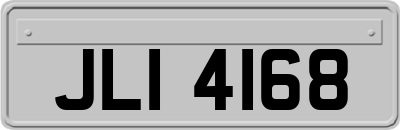 JLI 4168